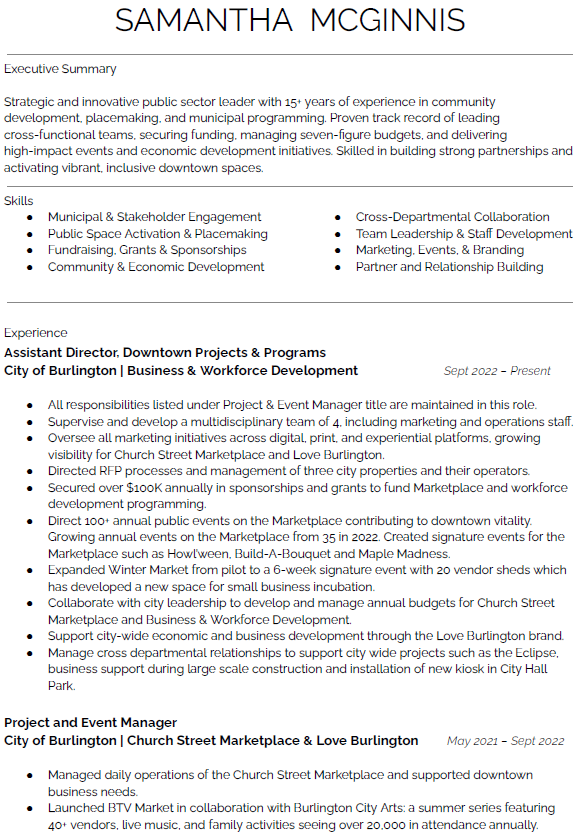 SAMANTHA MCGINNIS

Executive Summary

Strategic and innovative public sector leader with 15+ years of experience in community development, placemaking, and municipal programming. Proven track record of leading cross-functional teams, securing funding, managing seven-figure budgets, and delivering high-impact events and economic development initiatives. Skilled in building strong partnerships and activating vibrant, inclusive downtown spaces.

Skills
• Municipal & Stakeholder Engagement
• Public Space Activation & Placemaking
• Fundraising, Grants & Sponsorships
• Community & Economic Development
• Cross-Departmental Collaboration
• Team Leadership & Staff Development
• Marketing, Events, & Branding
• Partner and Relationship Building

Experience
Assistant Director, Downtown Projects & Programs
City of Burlington | Business & Workforce Development
Sept 2022 – Present

• All responsibilities listed under Project & Event Manager title are maintained in this role.
• Supervise and develop a multidisciplinary team of 4, including marketing and operations staff.
• Oversee all marketing initiatives across digital, print, and experiential platforms, growing visibility for Church Street Marketplace and Love Burlington.
• Directed RFP processes and management of three city properties and their operators.
• Secured over $100K annually in sponsorships and grants to fund Marketplace and workforce development programming.
• Direct 100+ annual public events on the Marketplace contributing to downtown vitality. Growing annual events on the Marketplace from 35 in 2022. Created signature events for the Marketplace such as Howl'ween, Build-A-Bouquet and Maple Madness.
• Expanded Winter Market from pilot to a 6-week signature event with 20 vendor sheds which has developed a new space for small business incubation.
• Collaborate with city leadership to develop and manage annual budgets for Church Street Marketplace and Business & Workforce Development.
• Support city-wide economic and business development through the Love Burlington brand.
• Manage cross departmental relationships to support city wide projects such as the Eclipse, business support during large scale construction and installation of new kiosk in City Hall Park.

Project and Event Manager
City of Burlington | Church Street Marketplace & Love Burlington
May 2021 – Sept 2022

• Managed daily operations of the Church Street Marketplace and supported downtown business needs.
• Launched BTV Market in collaboration with Burlington City Arts: a summer series featuring 40+ vendors, live music, and family activities seeing over 20,000 in attendance annually.